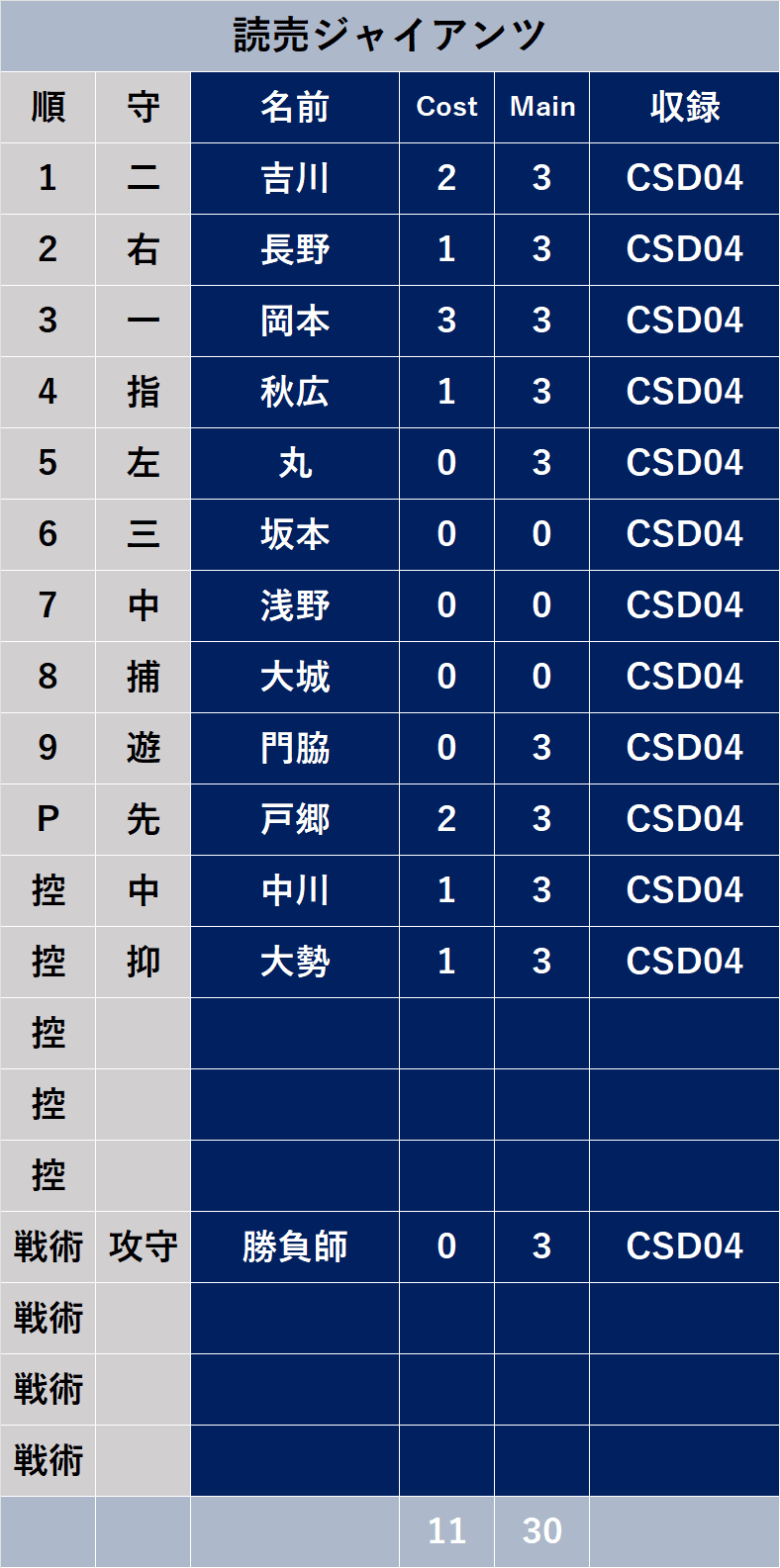 読売ジャイアンツ

| 順 | 守 | 名前 | Cost | Main | 収録 |
|---|---|---|---|---|---|
| 1 | 二 | 吉川 | 2 | 3 | CSD04 |
| 2 | 右 | 長野 | 1 | 3 | CSD04 |
| 3 | 一 | 岡本 | 3 | 3 | CSD04 |
| 4 | 指 | 秋広 | 1 | 3 | CSD04 |
| 5 | 左 | 丸 | 0 | 3 | CSD04 |
| 6 | 三 | 坂本 | 0 | 0 | CSD04 |
| 7 | 中 | 浅野 | 0 | 0 | CSD04 |
| 8 | 捕 | 大城 | 0 | 0 | CSD04 |
| 9 | 遊 | 門脇 | 0 | 3 | CSD04 |
| P | 先 | 戸郷 | 2 | 3 | CSD04 |
| 控 | 中 | 中川 | 1 | 3 | CSD04 |
| 控 | 抑 | 大勢 | 1 | 3 | CSD04 |
| 控 | | | | | |
| 控 | | | | | |
| 控 | | | | | |
| 戦術 | 攻守 | 勝負師 | 0 | 3 | CSD04 |
| 戦術 | | | | | |
| 戦術 | | | | | |
| 戦術 | | | | | |
| | | | 11 | 30 | |